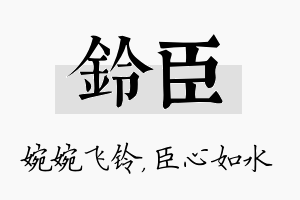 鈴臣

婉婉飞铃，臣心如水